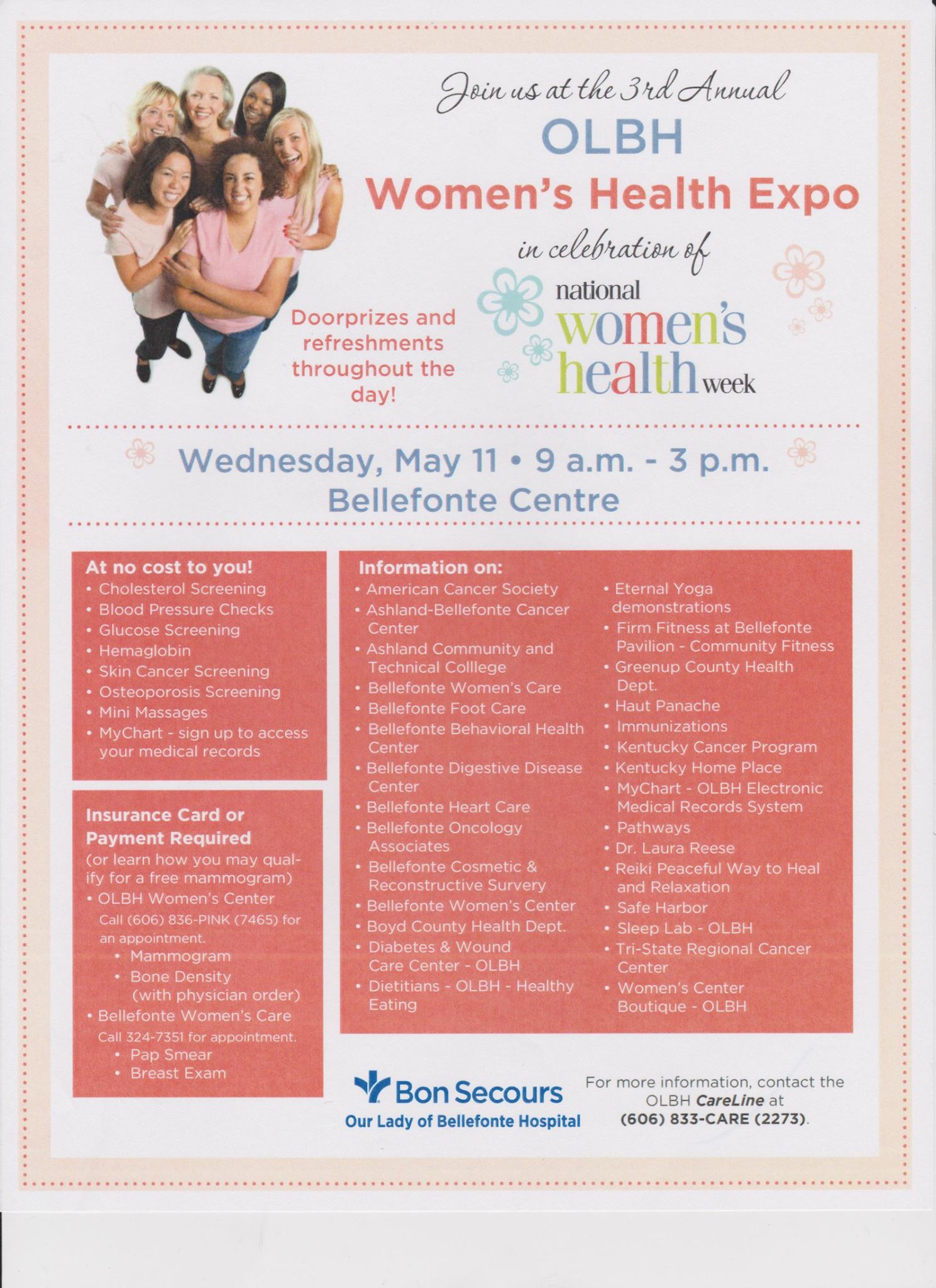 Join us at the 3rd Annual
OLBH
Women's Health Expo
in celebration of
national
women's
health week

Doorprizes and refreshments throughout the day!

Wednesday, May 11 • 9 a.m. - 3 p.m.
Bellefonte Centre

At no cost to you!
• Cholesterol Screening
• Blood Pressure Checks
• Glucose Screening
• Hemaglobin
• Skin Cancer Screening
• Osteoporosis Screening
• Mini Massages
• MyChart - sign up to access your medical records

Insurance Card or Payment Required
(or learn how you may qualify for a free mammogram)
• OLBH Women's Center
Call (606) 836-PINK (7465) for an appointment.
• Mammogram
• Bone Density (with physician order)
• Bellefonte Women's Care
Call 324-7351 for appointment.
• Pap Smear
• Breast Exam

Information on:
• American Cancer Society
• Ashland-Bellefonte Cancer Center
• Ashland Community and Technical Colllege
• Bellefonte Women's Care
• Bellefonte Foot Care
• Bellefonte Behavioral Health Center
• Bellefonte Digestive Disease Center
• Bellefonte Heart Care
• Bellefonte Oncology Associates
• Bellefonte Cosmetic & Reconstructive Survery
• Bellefonte Women's Center
• Boyd County Health Dept.
• Diabetes & Wound Care Center - OLBH
• Dietitians - OLBH - Healthy Eating
• Eternal Yoga demonstrations
• Firm Fitness at Bellefonte Pavilion - Community Fitness
• Greenup County Health Dept.
• Haut Panache
• Immunizations
• Kentucky Cancer Program
• Kentucky Home Place
• MyChart - OLBH Electronic Medical Records System
• Pathways
• Dr. Laura Reese
• Reiki Peaceful Way to Heal and Relaxation
• Safe Harbor
• Sleep Lab - OLBH
• Tri-State Regional Cancer Center
• Women's Center Boutique - OLBH

Bon Secours
Our Lady of Bellefonte Hospital

For more information, contact the OLBH CareLine at (606) 833-CARE (2273).